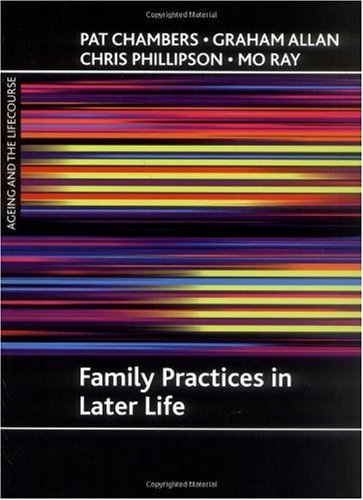 Copyrighted Material

PAT CHAMBERS • GRAHAM ALLAN
CHRIS PHILLIPSON • MO RAY

AGEING AND THE LIFECOURSE

Family Practices in Later Life

Copyrighted Material